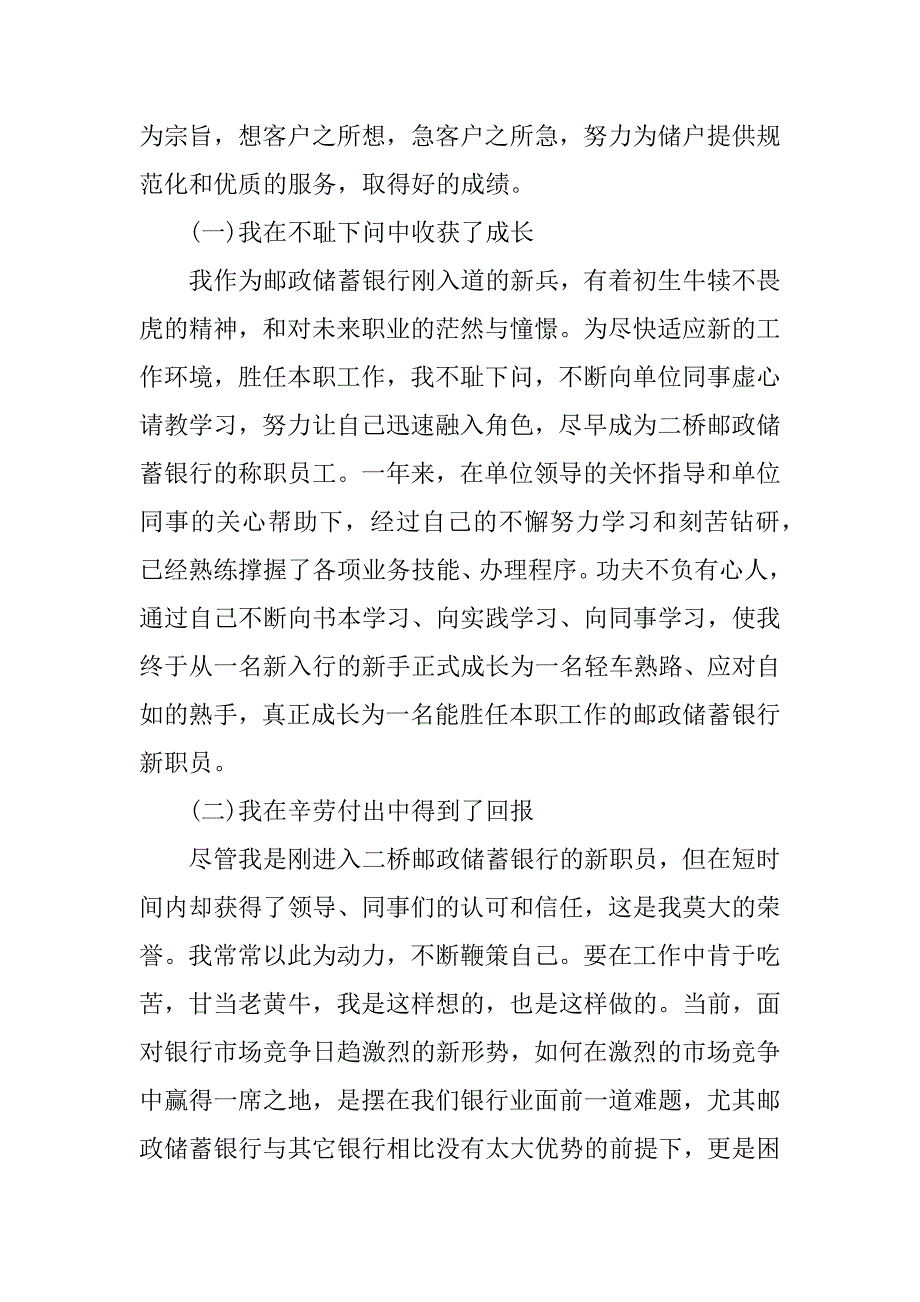 为宗旨，想客户之所想，急客户之所急，努力为储户提供规范化和优质的服务，取得好的成绩。

(一)我在不耻下问中收获了成长

我作为邮政储蓄银行刚入道的新兵，有着初生牛犊不畏虎的精神，和对未来职业的茫然与憧憬。为尽快适应新的工作环境，胜任本职工作，我不耻下问，不断向单位同事虚心请教学习，努力让自己迅速融入角色，尽早成为二桥邮政储蓄银行的称职员工。一年来，在单位领导的关怀指导和单位同事的关心帮助下，经过自己的不懈努力学习和刻苦钻研，已经熟练撑握了各项业务技能、办理程序。功夫不负有心人，通过自己不断向书本学习、向实践学习、向同事学习，使我终于从一名新入行的新手正式成长为一名轻车熟路、应对自如的熟手，真正成长为一名能胜任本职工作的邮政储蓄银行新职员。

(二)我在辛劳付出中得到了回报

尽管我是刚进入二桥邮政储蓄银行的新职员，但在短时间内却获得了领导、同事们的认可和信任，这是我莫大的荣誉。我常常以此为动力，不断鞭策自己。要在工作中肯于吃苦，甘当老黄牛，我是这样想的，也是这样做的。当前，面对银行市场竞争日趋激烈的新形势，如何在激烈的市场竞争中赢得一席之地，是摆在我们银行业面前一道难题，尤其邮政储蓄银行与其它银行相比没有太大优势的前提下，更是困